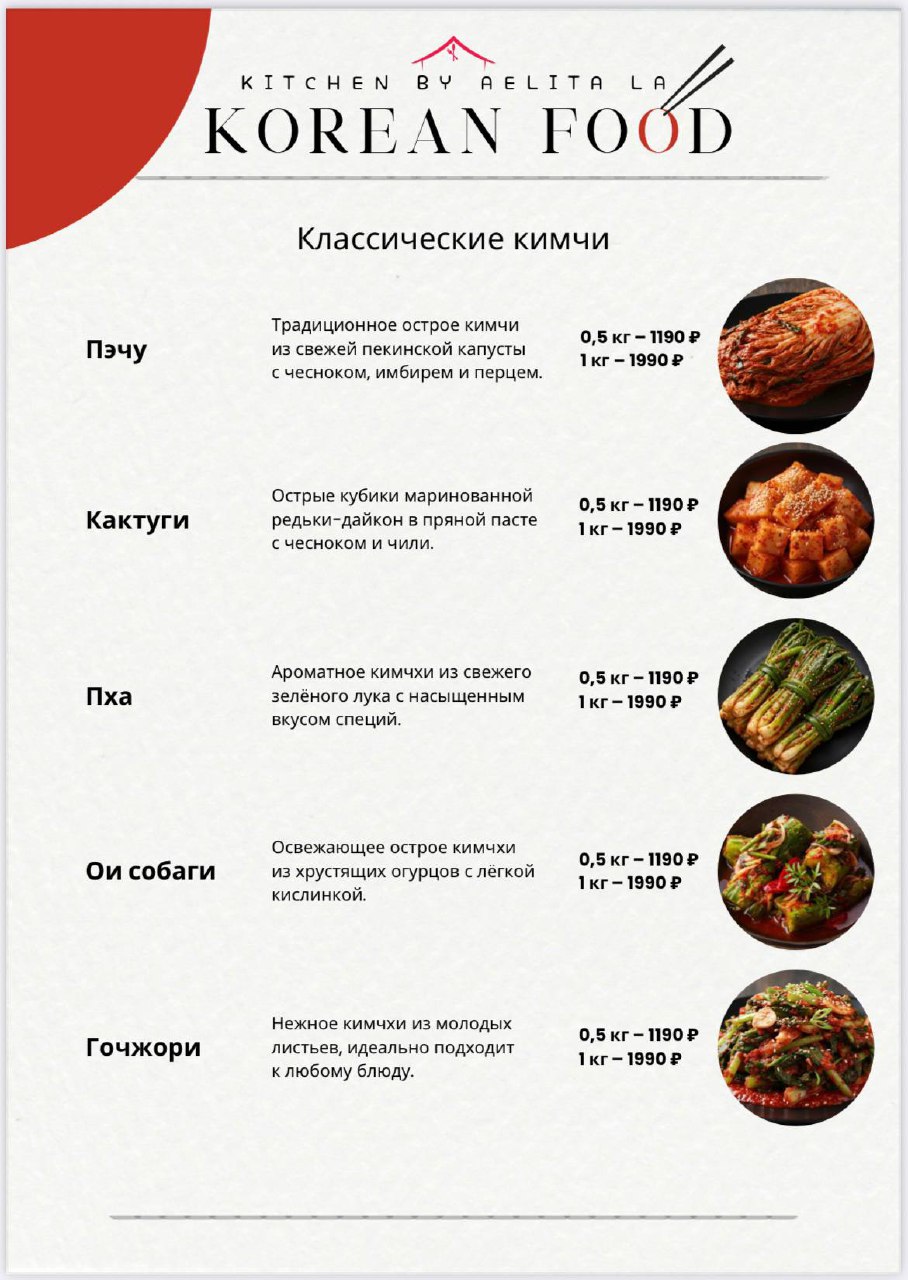 KITCHEN BY AELITA LA
KOREAN FOOD

Классические кимчи

Пэчу

Традиционное острое кимчи из свежей пекинской капусты с чесноком, имбирем и перцем.

0,5 кг – 1190 ₽
1 кг – 1990 ₽

Кактуги

Острые кубики маринованной редьки-дайкон в пряной пасте с чесноком и чили.

0,5 кг – 1190 ₽
1 кг – 1990 ₽

Пха

Ароматное кимчхи из свежего зелёного лука с насыщенным вкусом специй.

0,5 кг – 1190 ₽
1 кг – 1990 ₽

Ои собаги

Освежающее острое кимчхи из хрустящих огурцов с лёгкой кислинкой.

0,5 кг – 1190 ₽
1 кг – 1990 ₽

Гочжори

Нежное кимчхи из молодых листьев, идеально подходит к любому блюду.

0,5 кг – 1190 ₽
1 кг – 1990 ₽